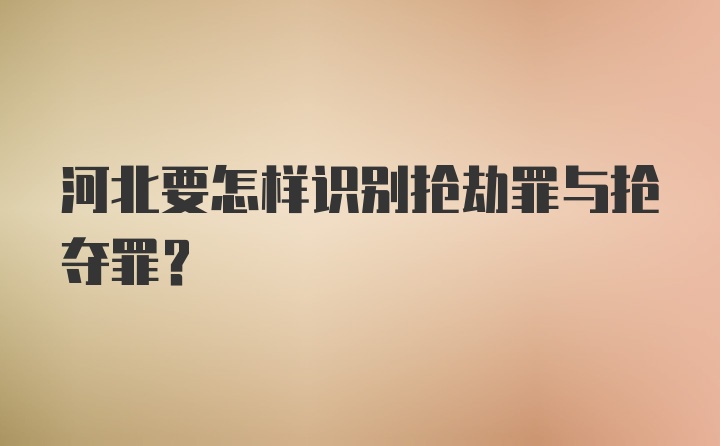 河北要怎样识别抢劫罪与抢夺罪？